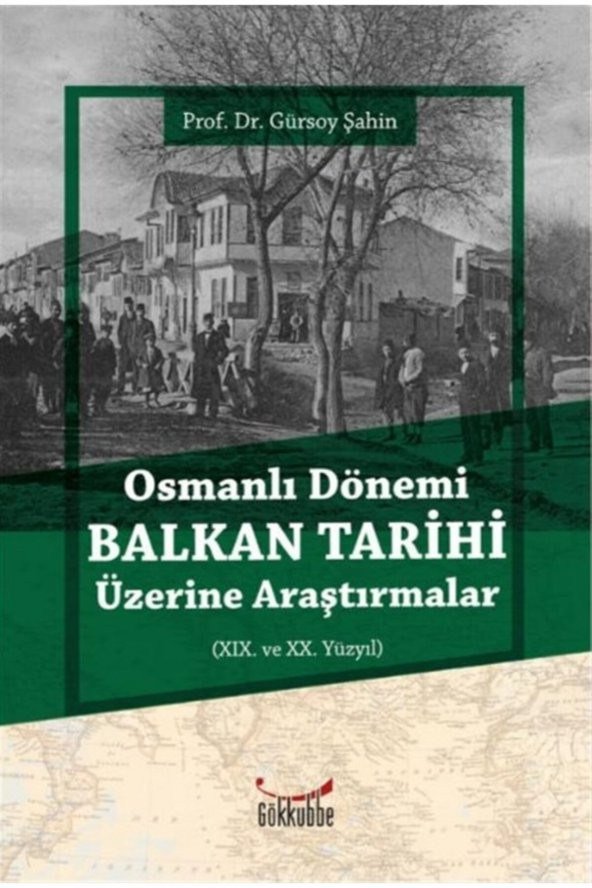 Prof. Dr. Gürsoy Şahin

Osmanlı Dönemi
BALKAN TARİHİ
Üzerine Araştırmalar

(XIX. ve XX. Yüzyıl)

Gökkubbe